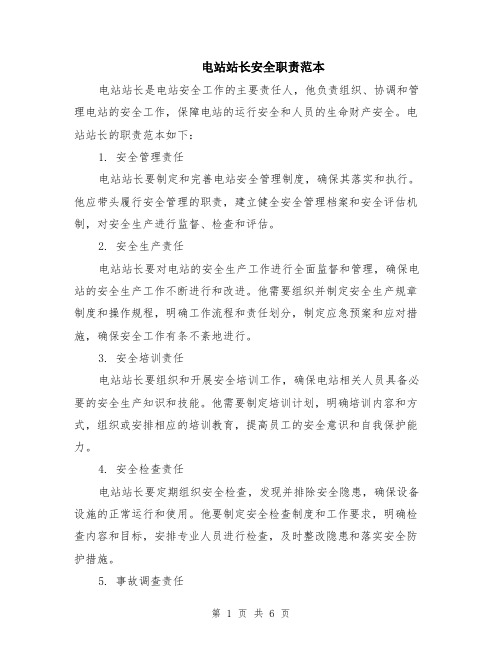 电站站长安全职责范本

电站站长是电站安全工作的主要责任人，他负责组织、协调和管理电站的安全工作，保障电站的运行安全和人员的生命财产安全。电站站长的职责范本如下：

1. 安全管理责任

电站站长要制定和完善电站安全管理制度，确保其落实和执行。他应带头履行安全管理的职责，建立健全安全管理档案和安全评估机制，对安全生产进行监督、检查和评估。

2. 安全生产责任

电站站长要对电站的安全生产工作进行全面监督和管理，确保电站的安全生产工作不断进行和改进。他需要组织并制定安全生产规章制度和操作规程，明确工作流程和责任划分，制定应急预案和应对措施，确保安全工作有条不紊地进行。

3. 安全培训责任

电站站长要组织和开展安全培训工作，确保电站相关人员具备必要的安全生产知识和技能。他需要制定培训计划，明确培训内容和方式，组织或安排相应的培训教育，提高员工的安全意识和自我保护能力。

4. 安全检查责任

电站站长要定期组织安全检查，发现并排除安全隐患，确保设备设施的正常运行和使用。他要制定安全检查制度和工作要求，明确检查内容和目标，安排专业人员进行检查，及时整改隐患和落实安全防护措施。

5. 事故调查责任

第 1 页 共 6 页